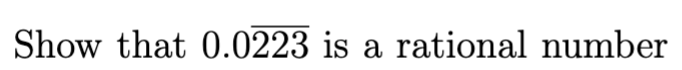 Show that $0.0\overline{223}$ is a rational number